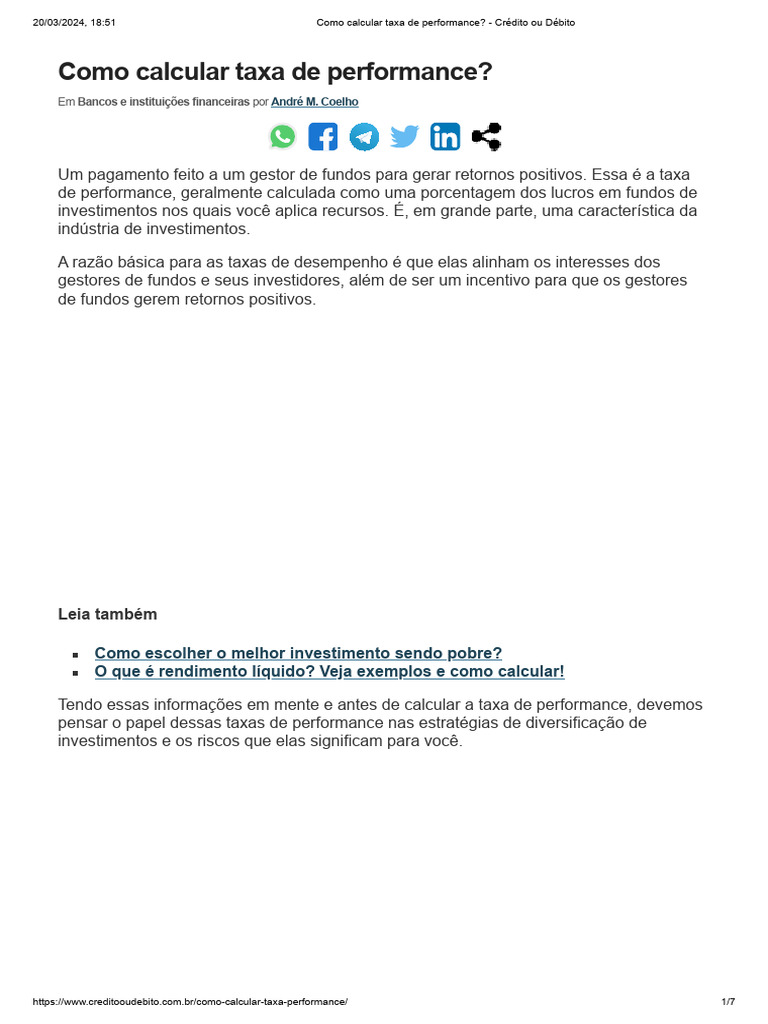 20/03/2024, 18:51 Como calcular taxa de performance? - Crédito ou Débito

Como calcular taxa de performance?

Em Bancos e instituições financeiras por André M. Coelho

Um pagamento feito a um gestor de fundos para gerar retornos positivos. Essa é a taxa de performance, geralmente calculada como uma porcentagem dos lucros em fundos de investimentos nos quais você aplica recursos. É, em grande parte, uma característica da indústria de investimentos.

A razão básica para as taxas de desempenho é que elas alinham os interesses dos gestores de fundos e seus investidores, além de ser um incentivo para que os gestores de fundos gerem retornos positivos.

Leia também

• Como escolher o melhor investimento sendo pobre?
• O que é rendimento líquido? Veja exemplos e como calcular!

Tendo essas informações em mente e antes de calcular a taxa de performance, devemos pensar o papel dessas taxas de performance nas estratégias de diversificação de investimentos e os riscos que elas significam para você.

https://www.creditooudebito.com.br/como-calcular-taxa-performance/ 1/7